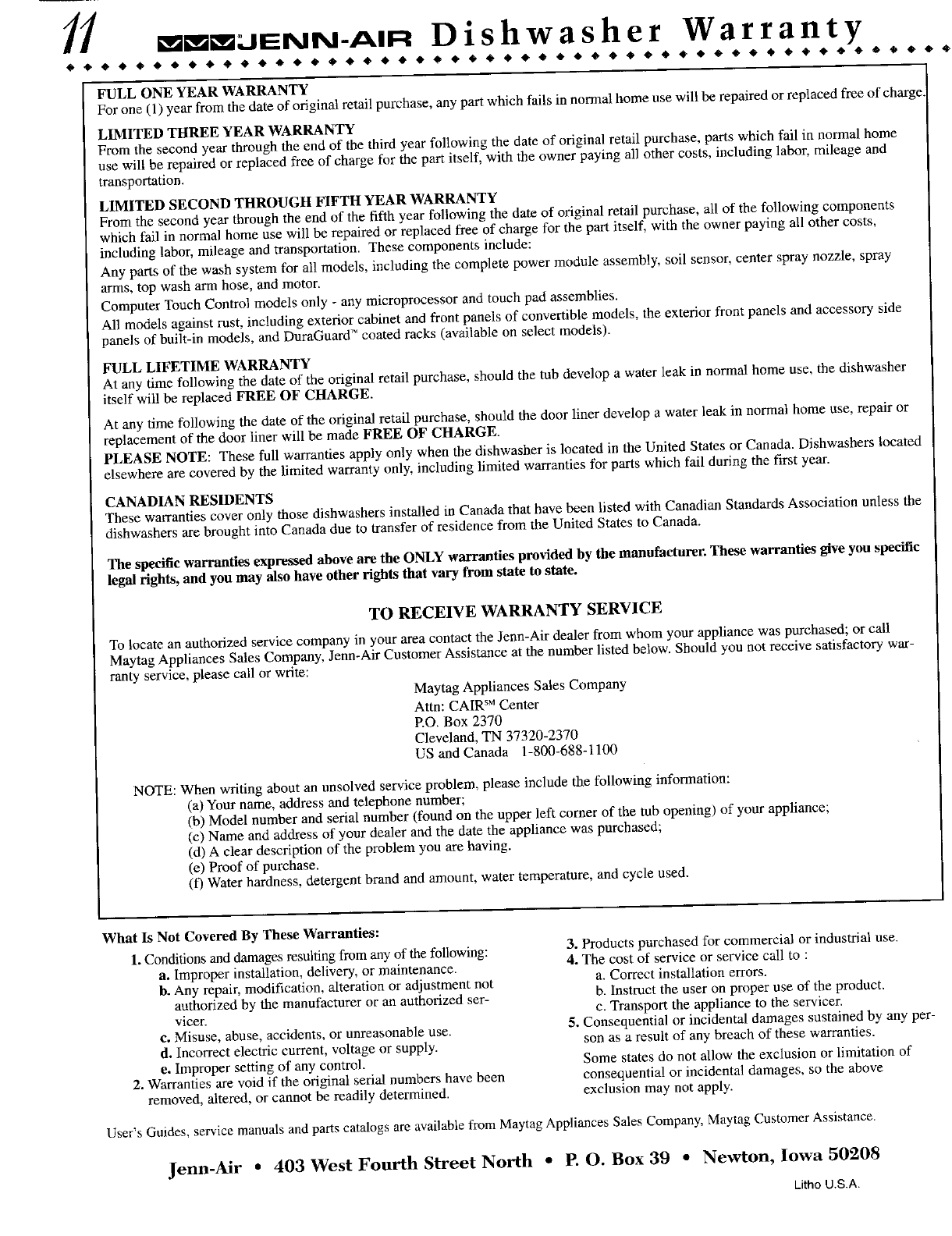 11 JENN-AIR Dishwasher Warranty

FULL ONE YEAR WARRANTY
For one (1) year from the date of original retail purchase, any part which fails in normal home use will be repaired or replaced free of charge.

LIMITED THREE YEAR WARRANTY
From the second year through the end of the third year following the date of original retail purchase, parts which fail in normal home use will be repaired or replaced free of charge for the part itself, with the owner paying all other costs, including labor, mileage and transportation.

LIMITED SECOND THROUGH FIFTH YEAR WARRANTY
From the second year through the end of the fifth year following the date of original retail purchase, all of the following components which fail in normal home use will be repaired or replaced free of charge for the part itself, with the owner paying all other costs, including labor, mileage and transportation. These components include:
Any parts of the wash system for all models, including the complete power module assembly, soil sensor, center spray nozzle, spray arms, top wash arm hose, and motor.
Computer Touch Control models only - any microprocessor and touch pad assemblies.
All models against rust, including exterior cabinet and front panels of convertible models, the exterior front panels and accessory side panels of built-in models, and DuraGuard™ coated racks (available on select models).

FULL LIFETIME WARRANTY
At any time following the date of the original retail purchase, should the tub develop a water leak in normal home use, the dishwasher itself will be replaced FREE OF CHARGE.
At any time following the date of the original retail purchase, should the door liner develop a water leak in normal home use, repair or replacement of the door liner will be made FREE OF CHARGE.
PLEASE NOTE: These full warranties apply only when the dishwasher is located in the United States or Canada. Dishwashers located elsewhere are covered by the limited warranty only, including limited warranties for parts which fail during the first year.

CANADIAN RESIDENTS
These warranties cover only those dishwashers installed in Canada that have been listed with Canadian Standards Association unless the dishwashers are brought into Canada due to transfer of residence from the United States to Canada.

The specific warranties expressed above are the ONLY warranties provided by the manufacturer. These warranties give you specific legal rights, and you may also have other rights that vary from state to state.

TO RECEIVE WARRANTY SERVICE

To locate an authorized service company in your area contact the Jenn-Air dealer from whom your appliance was purchased; or call Maytag Appliances Sales Company, Jenn-Air Customer Assistance at the number listed below. Should you not receive satisfactory warranty service, please call or write:

Maytag Appliances Sales Company
Attn: CAIR℠ Center
P.O. Box 2370
Cleveland, TN 37320-2370
US and Canada 1-800-688-1100

NOTE: When writing about an unsolved service problem, please include the following information:
(a) Your name, address and telephone number;
(b) Model number and serial number (found on the upper left corner of the tub opening) of your appliance;
(c) Name and address of your dealer and the date the appliance was purchased;
(d) A clear description of the problem you are having.
(e) Proof of purchase.
(f) Water hardness, detergent brand and amount, water temperature, and cycle used.

What Is Not Covered By These Warranties:
1. Conditions and damages resulting from any of the following:
a. Improper installation, delivery, or maintenance.
b. Any repair, modification, alteration or adjustment not authorized by the manufacturer or an authorized servicer.
c. Misuse, abuse, accidents, or unreasonable use.
d. Incorrect electric current, voltage or supply.
e. Improper setting of any control.
2. Warranties are void if the original serial numbers have been removed, altered, or cannot be readily determined.

3. Products purchased for commercial or industrial use.
4. The cost of service or service call to :
a. Correct installation errors.
b. Instruct the user on proper use of the product.
c. Transport the appliance to the servicer.
5. Consequential or incidental damages sustained by any person as a result of any breach of these warranties.
Some states do not allow the exclusion or limitation of consequential or incidental damages, so the above exclusion may not apply.

User's Guides, service manuals and parts catalogs are available from Maytag Appliances Sales Company, Maytag Customer Assistance.

Jenn-Air • 403 West Fourth Street North • P. O. Box 39 • Newton, Iowa 50208

Litho U.S.A.